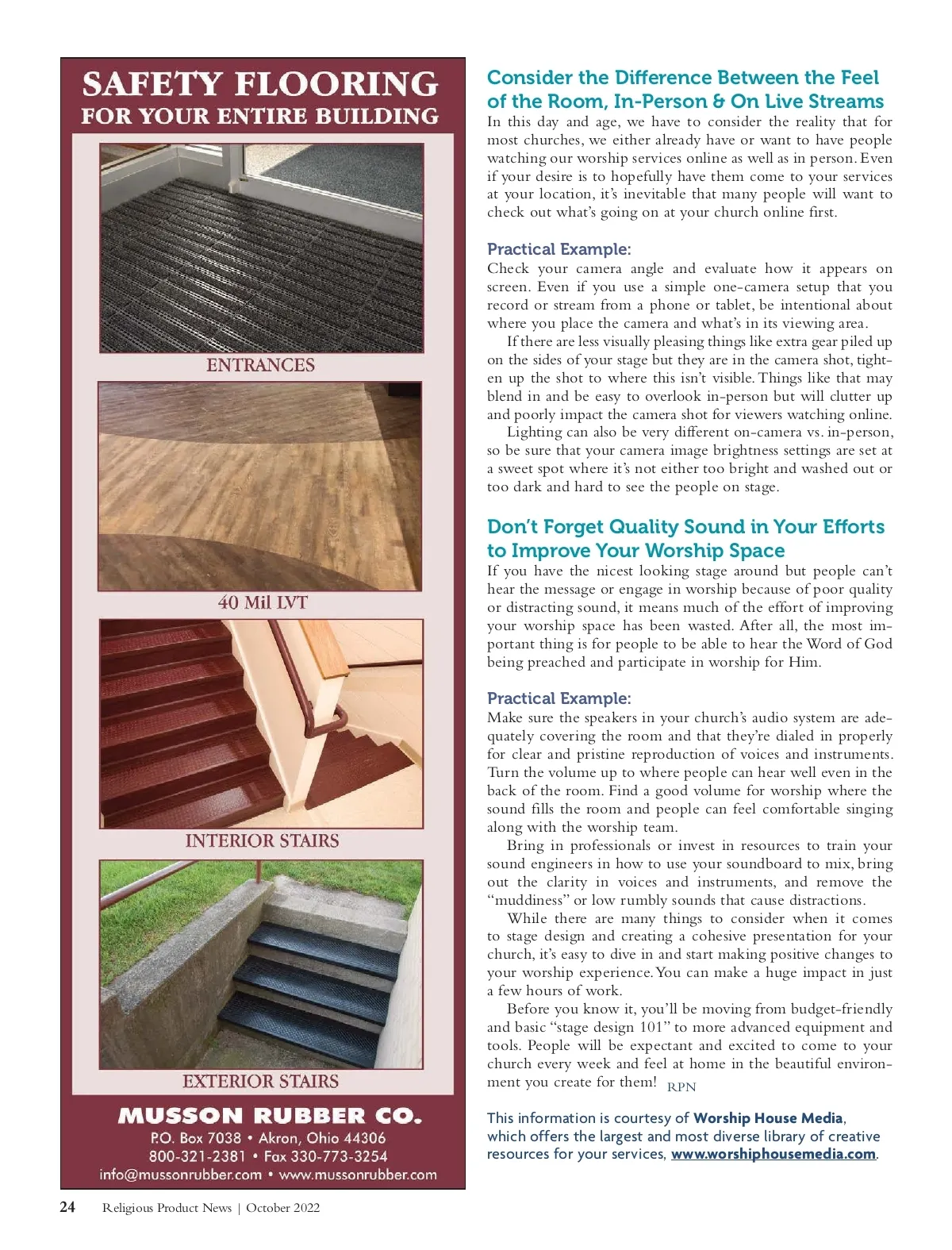 SAFETY FLOORING
FOR YOUR ENTIRE BUILDING

ENTRANCES

40 Mil LVT

INTERIOR STAIRS

EXTERIOR STAIRS

MUSSON RUBBER CO.
P.O. Box 7038 • Akron, Ohio 44306
800-321-2381 • Fax 330-773-3254
info@mussonrubber.com • www.mussonrubber.com

Consider the Difference Between the Feel of the Room, In-Person & On Live Streams

In this day and age, we have to consider the reality that for most churches, we either already have or want to have people watching our worship services online as well as in person. Even if your desire is to hopefully have them come to your services at your location, it's inevitable that many people will want to check out what's going on at your church online first.

Practical Example:

Check your camera angle and evaluate how it appears on screen. Even if you use a simple one-camera setup that you record or stream from a phone or tablet, be intentional about where you place the camera and what's in its viewing area.

If there are less visually pleasing things like extra gear piled up on the sides of your stage but they are in the camera shot, tighten up the shot to where this isn't visible. Things like that may blend in and be easy to overlook in-person but will clutter up and poorly impact the camera shot for viewers watching online.

Lighting can also be very different on-camera vs. in-person, so be sure that your camera image brightness settings are set at a sweet spot where it's not either too bright and washed out or too dark and hard to see the people on stage.

Don't Forget Quality Sound in Your Efforts to Improve Your Worship Space

If you have the nicest looking stage around but people can't hear the message or engage in worship because of poor quality or distracting sound, it means much of the effort of improving your worship space has been wasted. After all, the most important thing is for people to be able to hear the Word of God being preached and participate in worship for Him.

Practical Example:

Make sure the speakers in your church's audio system are adequately covering the room and that they're dialed in properly for clear and pristine reproduction of voices and instruments. Turn the volume up to where people can hear well even in the back of the room. Find a good volume for worship where the sound fills the room and people can feel comfortable singing along with the worship team.

Bring in professionals or invest in resources to train your sound engineers in how to use your soundboard to mix, bring out the clarity in voices and instruments, and remove the "muddiness" or low rumbly sounds that cause distractions.

While there are many things to consider when it comes to stage design and creating a cohesive presentation for your church, it's easy to dive in and start making positive changes to your worship experience. You can make a huge impact in just a few hours of work.

Before you know it, you'll be moving from budget-friendly and basic "stage design 101" to more advanced equipment and tools. People will be expectant and excited to come to your church every week and feel at home in the beautiful environment you create for them! RPN

This information is courtesy of Worship House Media, which offers the largest and most diverse library of creative resources for your services, www.worshiphousemedia.com.

24 Religious Product News | October 2022